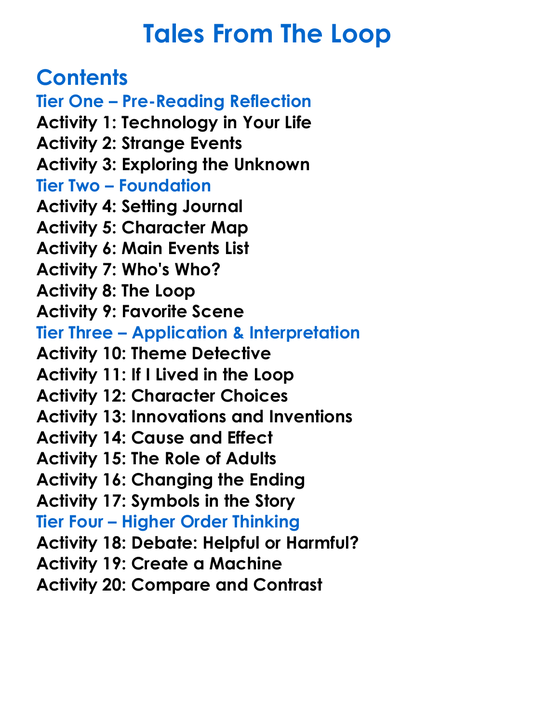 Tales From The Loop

Contents
Tier One – Pre-Reading Reflection
Activity 1: Technology in Your Life
Activity 2: Strange Events
Activity 3: Exploring the Unknown
Tier Two – Foundation
Activity 4: Setting Journal
Activity 5: Character Map
Activity 6: Main Events List
Activity 7: Who's Who?
Activity 8: The Loop
Activity 9: Favorite Scene
Tier Three – Application & Interpretation
Activity 10: Theme Detective
Activity 11: If I Lived in the Loop
Activity 12: Character Choices
Activity 13: Innovations and Inventions
Activity 14: Cause and Effect
Activity 15: The Role of Adults
Activity 16: Changing the Ending
Activity 17: Symbols in the Story
Tier Four – Higher Order Thinking
Activity 18: Debate: Helpful or Harmful?
Activity 19: Create a Machine
Activity 20: Compare and Contrast